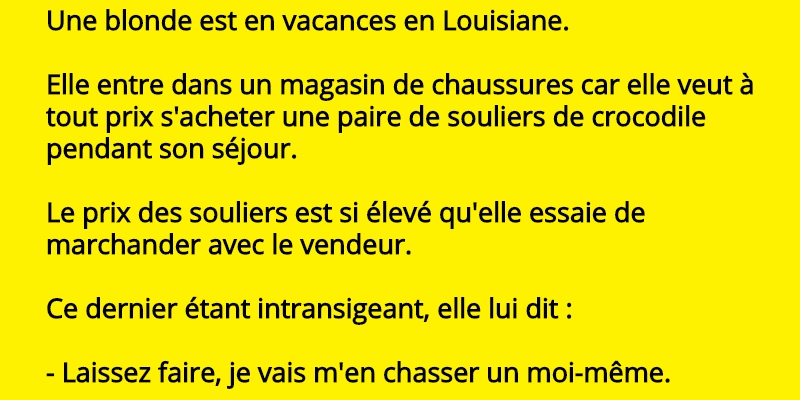 Une blonde est en vacances en Louisiane.

Elle entre dans un magasin de chaussures car elle veut à tout prix s'acheter une paire de souliers de crocodile pendant son séjour.

Le prix des souliers est si élevé qu'elle essaie de marchander avec le vendeur.

Ce dernier étant intransigeant, elle lui dit :

- Laissez faire, je vais m'en chasser un moi-même.